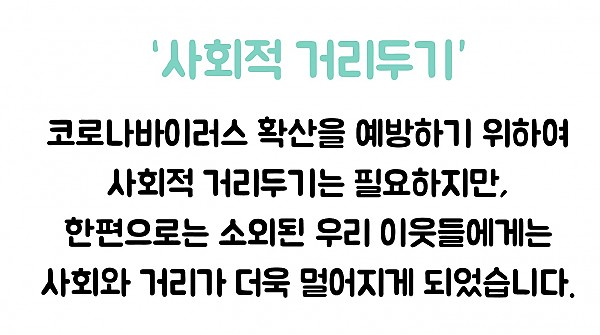 '사회적 거리두기'

코로나바이러스 확산을 예방하기 위하여
사회적 거리두기는 필요하지만,
한편으로는 소외된 우리 이웃들에게는
사회와 거리가 더욱 멀어지게 되었습니다.